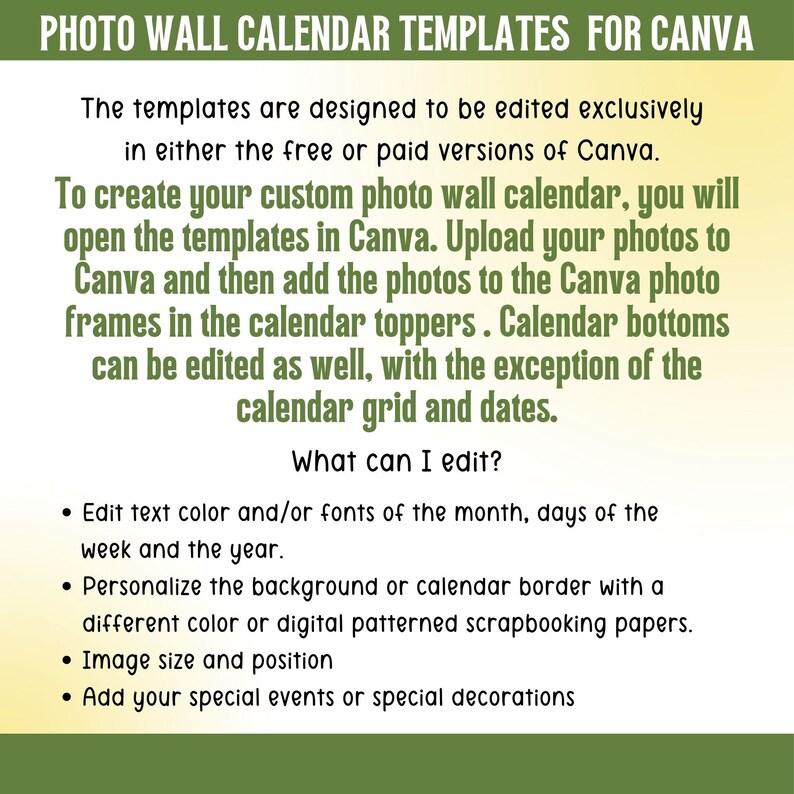 PHOTO WALL CALENDAR TEMPLATES FOR CANVA

The templates are designed to be edited exclusively in either the free or paid versions of Canva.

To create your custom photo wall calendar, you will open the templates in Canva. Upload your photos to Canva and then add the photos to the Canva photo frames in the calendar toppers . Calendar bottoms can be edited as well, with the exception of the calendar grid and dates.

What can I edit?

• Edit text color and/or fonts of the month, days of the week and the year.
• Personalize the background or calendar border with a different color or digital patterned scrapbooking papers.
• Image size and position
• Add your special events or special decorations